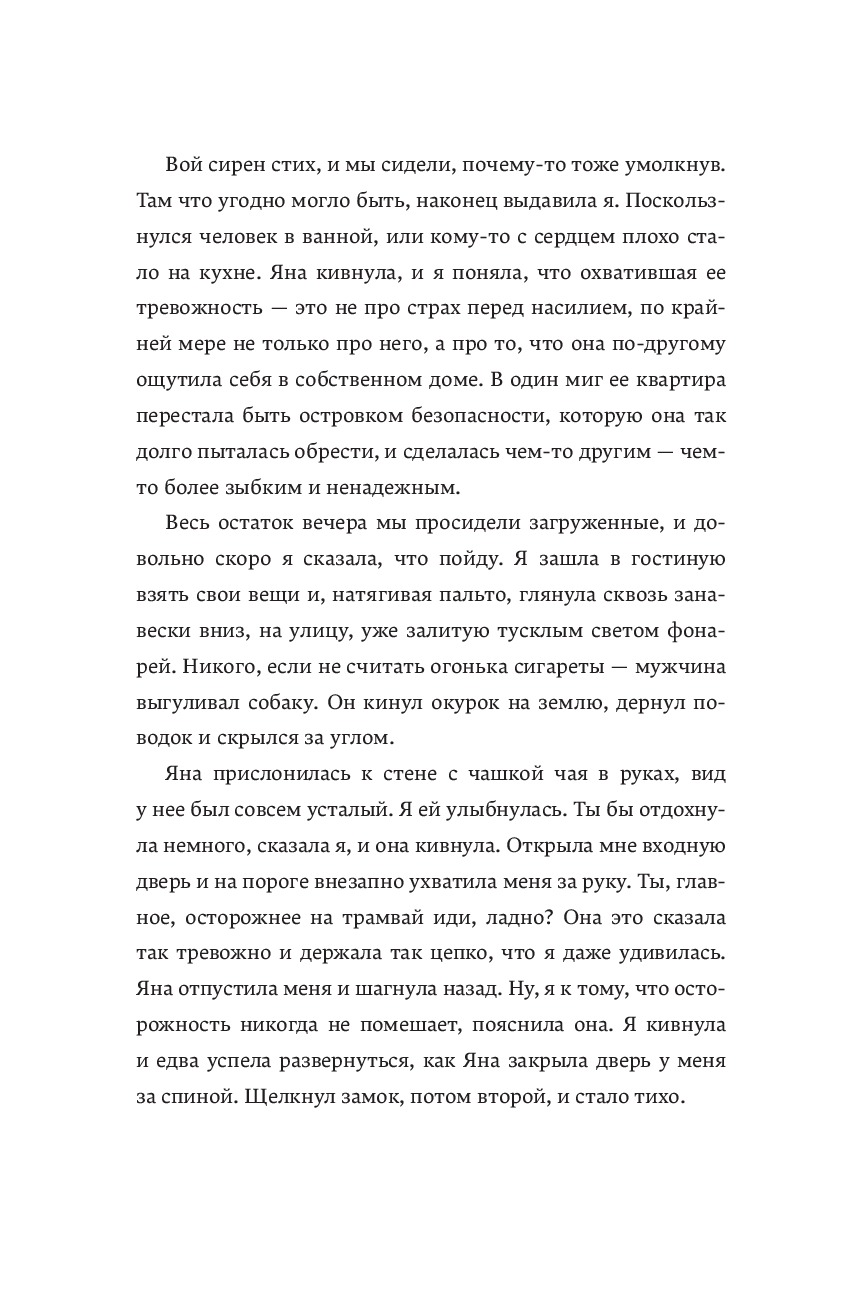 Вой сирен стих, и мы сидели, почему-то тоже умолкнув. Там что угодно могло быть, наконец выдавила я. Поскользнулся человек в ванной, или кому-то с сердцем плохо стало на кухне. Яна кивнула, и я поняла, что охватившая ее тревожность — это не про страх перед насилием, по крайней мере не только про него, а про то, что она по-другому ощутила себя в собственном доме. В один миг ее квартира перестала быть островком безопасности, которую она так долго пыталась обрести, и сделалась чем-то другим — чем-то более зыбким и ненадежным.

Весь остаток вечера мы просидели загруженные, и довольно скоро я сказала, что пойду. Я зашла в гостиную взять свои вещи и, натягивая пальто, глянула сквозь занавески вниз, на улицу, уже залитую тусклым светом фонарей. Никого, если не считать огонька сигареты — мужчина выгуливал собаку. Он кинул окурок на землю, дернул поводок и скрылся за углом.

Яна прислонилась к стене с чашкой чая в руках, вид у нее был совсем усталый. Я ей улыбнулась. Ты бы отдохнула немного, сказала я, и она кивнула. Открыла мне входную дверь и на пороге внезапно ухватила меня за руку. Ты, главное, осторожнее на трамвай иди, ладно? Она это сказала так тревожно и держала так цепко, что я даже удивилась. Яна отпустила меня и шагнула назад. Ну, я к тому, что осторожность никогда не помешает, пояснила она. Я кивнула и едва успела развернуться, как Яна закрыла дверь у меня за спиной. Щелкнул замок, потом второй, и стало тихо.